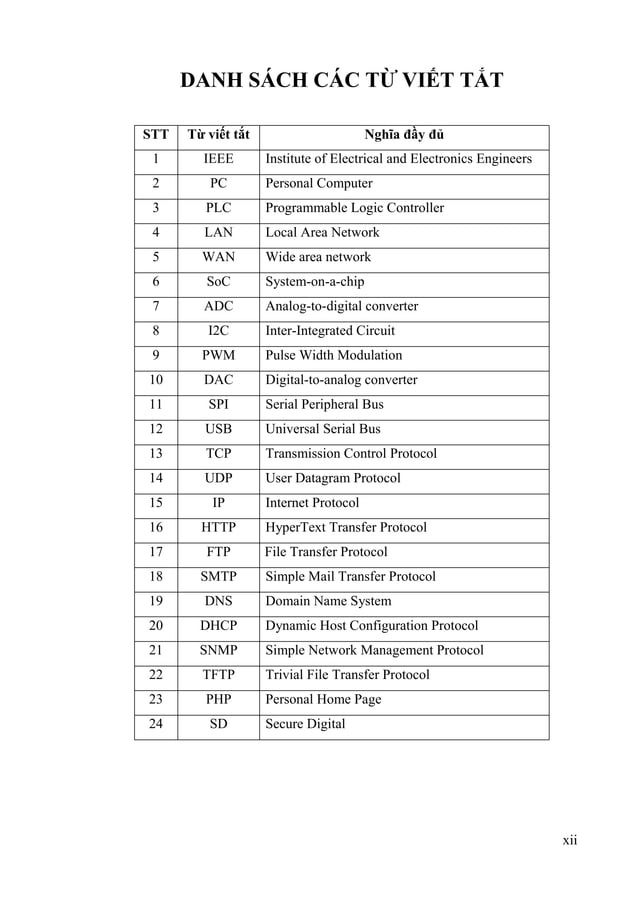 DANH SÁCH CÁC TỪ VIẾT TẮT

| STT | Từ viết tắt | Nghĩa đầy đủ |
|---|---|---|
| 1 | IEEE | Institute of Electrical and Electronics Engineers |
| 2 | PC | Personal Computer |
| 3 | PLC | Programmable Logic Controller |
| 4 | LAN | Local Area Network |
| 5 | WAN | Wide area network |
| 6 | SoC | System-on-a-chip |
| 7 | ADC | Analog-to-digital converter |
| 8 | I2C | Inter-Integrated Circuit |
| 9 | PWM | Pulse Width Modulation |
| 10 | DAC | Digital-to-analog converter |
| 11 | SPI | Serial Peripheral Bus |
| 12 | USB | Universal Serial Bus |
| 13 | TCP | Transmission Control Protocol |
| 14 | UDP | User Datagram Protocol |
| 15 | IP | Internet Protocol |
| 16 | HTTP | HyperText Transfer Protocol |
| 17 | FTP | File Transfer Protocol |
| 18 | SMTP | Simple Mail Transfer Protocol |
| 19 | DNS | Domain Name System |
| 20 | DHCP | Dynamic Host Configuration Protocol |
| 21 | SNMP | Simple Network Management Protocol |
| 22 | TFTP | Trivial File Transfer Protocol |
| 23 | PHP | Personal Home Page |
| 24 | SD | Secure Digital |

xii